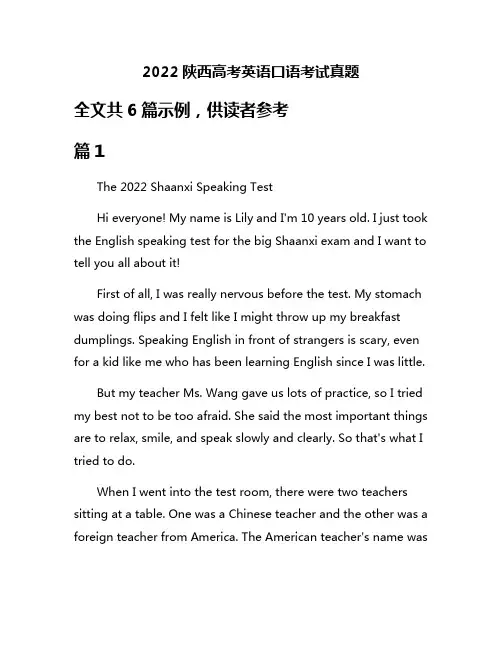 2022 陕西高考英语口语考试真题

全文共 6 篇示例，供读者参考

篇 1

The 2022 Shaanxi Speaking Test

Hi everyone! My name is Lily and I'm 10 years old. I just took the English speaking test for the big Shaanxi exam and I want to tell you all about it!

First of all, I was really nervous before the test. My stomach was doing flips and I felt like I might throw up my breakfast dumplings. Speaking English in front of strangers is scary, even for a kid like me who has been learning English since I was little.

But my teacher Ms. Wang gave us lots of practice, so I tried my best not to be too afraid. She said the most important things are to relax, smile, and speak slowly and clearly. So that's what I tried to do.

When I went into the test room, there were two teachers sitting at a table. One was a Chinese teacher and the other was a foreign teacher from America. The American teacher's name was